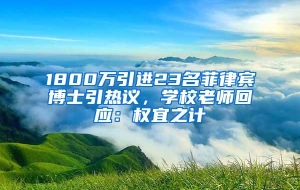 1800万引进23名菲律宾博士引热议，学校老师回应：权宜之计